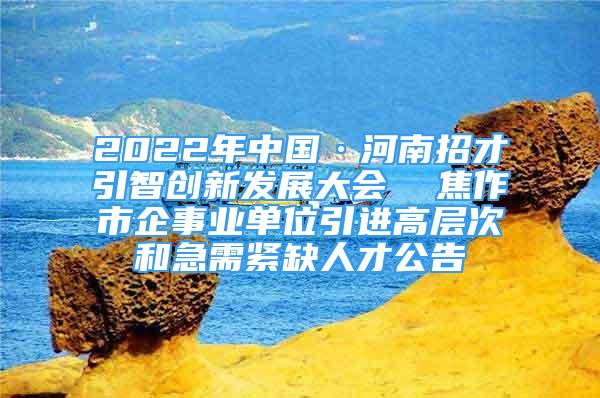 2022年中国·河南招才引智创新发展大会　焦作市企事业单位引进高层次和急需紧缺人才公告